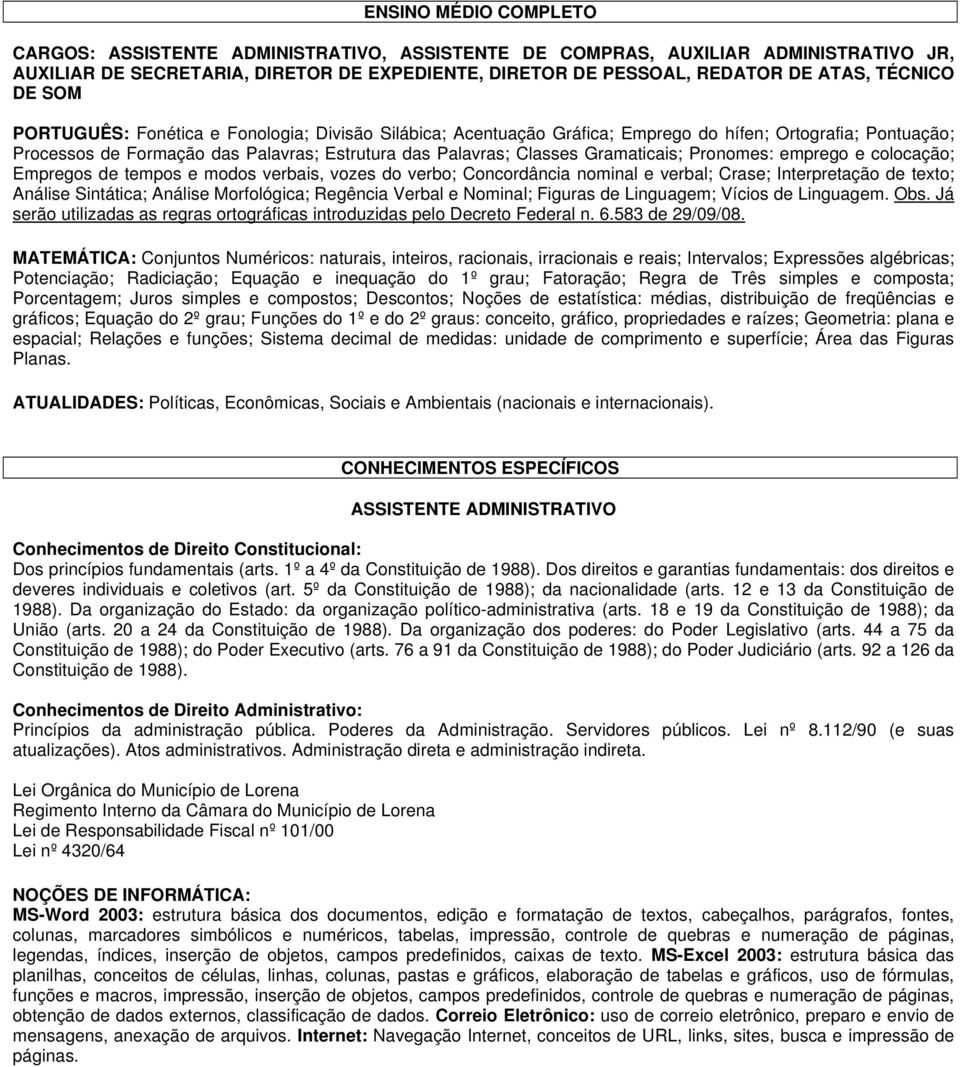 ENSINO MÉDIO COMPLETO

CARGOS: ASSISTENTE ADMINISTRATIVO, ASSISTENTE DE COMPRAS, AUXILIAR ADMINISTRATIVO JR, AUXILIAR DE SECRETARIA, DIRETOR DE EXPEDIENTE, DIRETOR DE PESSOAL, REDATOR DE ATAS, TÉCNICO DE SOM

PORTUGUÊS: Fonética e Fonologia; Divisão Silábica; Acentuação Gráfica; Emprego do hífen; Ortografia; Pontuação; Processos de Formação das Palavras; Estrutura das Palavras; Classes Gramaticais; Pronomes: emprego e colocação; Empregos de tempos e modos verbais, vozes do verbo; Concordância nominal e verbal; Crase; Interpretação de texto; Análise Sintática; Análise Morfológica; Regência Verbal e Nominal; Figuras de Linguagem; Vícios de Linguagem. Obs. Já serão utilizadas as regras ortográficas introduzidas pelo Decreto Federal n. 6.583 de 29/09/08.

MATEMÁTICA: Conjuntos Numéricos: naturais, inteiros, racionais, irracionais e reais; Intervalos; Expressões algébricas; Potenciação; Radiciação; Equação e inequação do 1º grau; Fatoração; Regra de Três simples e composta; Porcentagem; Juros simples e compostos; Descontos; Noções de estatística: médias, distribuição de freqüências e gráficos; Equação do 2º grau; Funções do 1º e do 2º graus: conceito, gráfico, propriedades e raízes; Geometria: plana e espacial; Relações e funções; Sistema decimal de medidas: unidade de comprimento e superfície; Área das Figuras Planas.

ATUALIDADES: Políticas, Econômicas, Sociais e Ambientais (nacionais e internacionais).

CONHECIMENTOS ESPECÍFICOS

ASSISTENTE ADMINISTRATIVO

Conhecimentos de Direito Constitucional:
Dos princípios fundamentais (arts. 1º a 4º da Constituição de 1988). Dos direitos e garantias fundamentais: dos direitos e deveres individuais e coletivos (art. 5º da Constituição de 1988); da nacionalidade (arts. 12 e 13 da Constituição de 1988). Da organização do Estado: da organização político-administrativa (arts. 18 e 19 da Constituição de 1988); da União (arts. 20 a 24 da Constituição de 1988). Da organização dos poderes: do Poder Legislativo (arts. 44 a 75 da Constituição de 1988); do Poder Executivo (arts. 76 a 91 da Constituição de 1988); do Poder Judiciário (arts. 92 a 126 da Constituição de 1988).

Conhecimentos de Direito Administrativo:
Princípios da administração pública. Poderes da Administração. Servidores públicos. Lei nº 8.112/90 (e suas atualizações). Atos administrativos. Administração direta e administração indireta.

Lei Orgânica do Município de Lorena
Regimento Interno da Câmara do Município de Lorena
Lei de Responsabilidade Fiscal nº 101/00
Lei nº 4320/64

NOÇÕES DE INFORMÁTICA:
MS-Word 2003: estrutura básica dos documentos, edição e formatação de textos, cabeçalhos, parágrafos, fontes, colunas, marcadores simbólicos e numéricos, tabelas, impressão, controle de quebras e numeração de páginas, legendas, índices, inserção de objetos, campos predefinidos, caixas de texto. MS-Excel 2003: estrutura básica das planilhas, conceitos de células, linhas, colunas, pastas e gráficos, elaboração de tabelas e gráficos, uso de fórmulas, funções e macros, impressão, inserção de objetos, campos predefinidos, controle de quebras e numeração de páginas, obtenção de dados externos, classificação de dados. Correio Eletrônico: uso de correio eletrônico, preparo e envio de mensagens, anexação de arquivos. Internet: Navegação Internet, conceitos de URL, links, sites, busca e impressão de páginas.